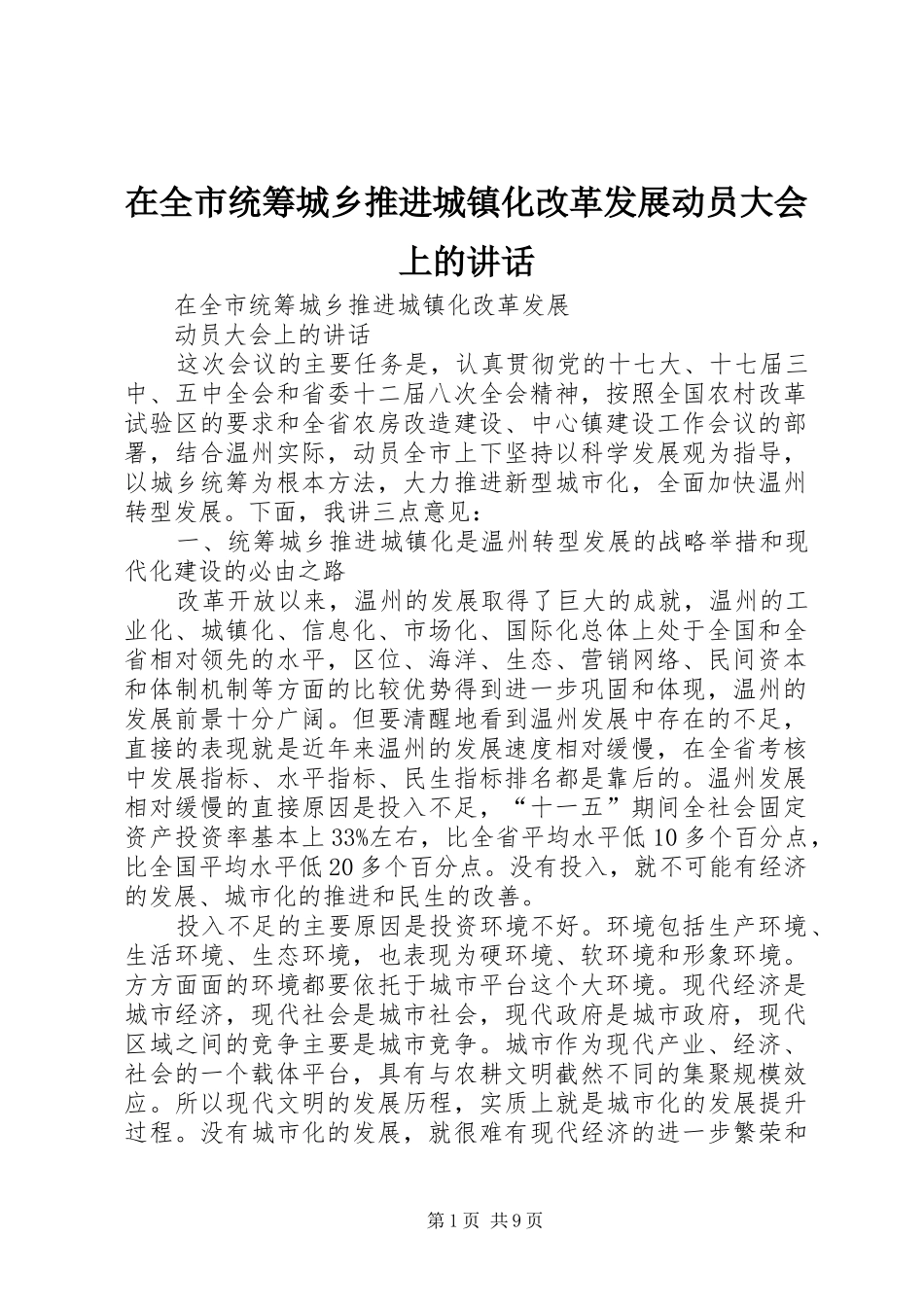 在全市统筹城乡推进城镇化改革发展动员大会上的讲话

在全市统筹城乡推进城镇化改革发展

动员大会上的讲话

这次会议的主要任务是，认真贯彻党的十七大、十七届三中、五中全会和省委十二届八次全会精神，按照全国农村改革试验区的要求和全省农房改造建设、中心镇建设工作会议的部署，结合温州实际，动员全市上下坚持以科学发展观为指导，以城乡统筹为根本方法，大力推进新型城市化，全面加快温州转型发展。下面，我讲三点意见：

一、统筹城乡推进城镇化是温州转型发展的战略举措和现代化建设的必由之路

改革开放以来，温州的发展取得了巨大的成就，温州的工业化、城镇化、信息化、市场化、国际化总体上处于全国和全省相对领先的水平，区位、海洋、生态、营销网络、民间资本和体制机制等方面的比较优势得到进一步巩固和体现，温州的发展前景十分广阔。但要清醒地看到温州发展中存在的不足，直接的表现就是近年来温州的发展速度相对缓慢，在全省考核中发展指标、水平指标、民生指标排名都是靠后的。温州发展相对缓慢的直接原因是投入不足，“十一五”期间全社会固定资产投资率基本上33%左右，比全省平均水平低10多个百分点，比全国平均水平低20多个百分点。没有投入，就不可能有经济的发展、城市化的推进和民生的改善。

投入不足的主要原因是投资环境不好。环境包括生产环境、生活环境、生态环境，也表现为硬环境、软环境和形象环境。方方面面的环境都要依托于城市平台这个大环境。现代经济是城市经济，现代社会是城市社会，现代政府是城市政府，现代区域之间的竞争主要是城市竞争。城市作为现代产业、经济、社会的一个载体平台，具有与农耕文明截然不同的集聚规模效应。所以现代文明的发展历程，实质上就是城市化的发展提升过程。没有城市化的发展，就很难有现代经济的进一步繁荣和

第1页 共9页